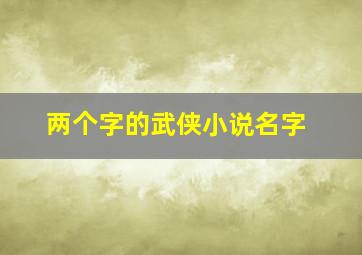 两个字的武侠小说名字